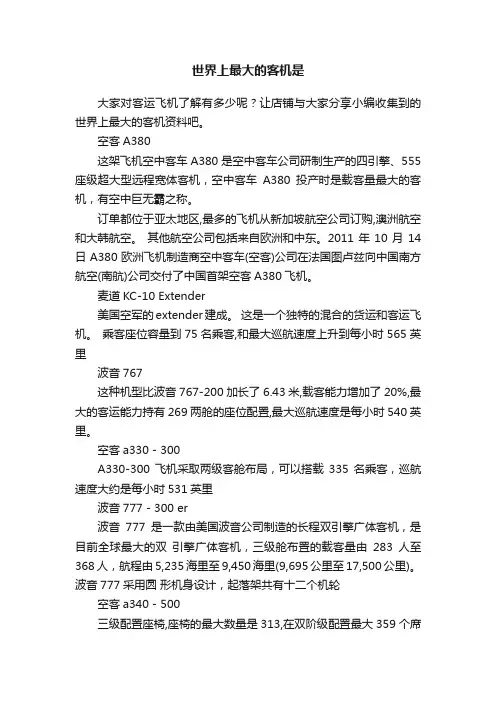 世界上最大的客机是

大家对客运飞机了解有多少呢？让店铺与大家分享小编收集到的世界上最大的客机资料吧。

空客 A380

这架飞机空中客车 A380 是空中客车公司研制生产的四引擎、555 座级超大型远程宽体客机，空中客车 A380 投产时是载客量最大的客机，有空中巨无霸之称。

订单都位于亚太地区,最多的飞机从新加坡航空公司订购,澳洲航空和大韩航空。 其他航空公司包括来自欧洲和中东。2011 年 10 月 14 日 A380 欧洲飞机制造商空中客车(空客)公司在法国图卢兹向中国南方航空(南航)公司交付了中国首架空客 A380 飞机。

麦道 KC-10 Extender

美国空军的 extender 建成。 这是一个独特的混合的货运和客运飞机。 乘客座位容量到 75 名乘客,和最大巡航速度上升到每小时 565 英里

波音 767

这种机型比波音 767-200 加长了 6.43 米,载客能力增加了 20%,最大的客运能力持有 269 两舱的座位配置,最大巡航速度是每小时 540 英里。

空客 a330 - 300

A330-300 飞机采取两级客舱布局，可以搭载 335 名乘客，巡航速度大约是每小时 531 英里

波音 777 - 300 er

波音 777 是一款由美国波音公司制造的长程双引擎广体客机，是目前全球最大的双 引擎广体客机，三级舱布置的载客量由 283 人至 368 人，航程由 5,235 海里至 9,450 海里(9,695 公里至 17,500 公里)。波音 777 采用圆 形机身设计，起落架共有十二个机轮

空客 a340 - 500

三级配置座椅,座椅的最大数量是 313,在双阶级配置最大 359 个席